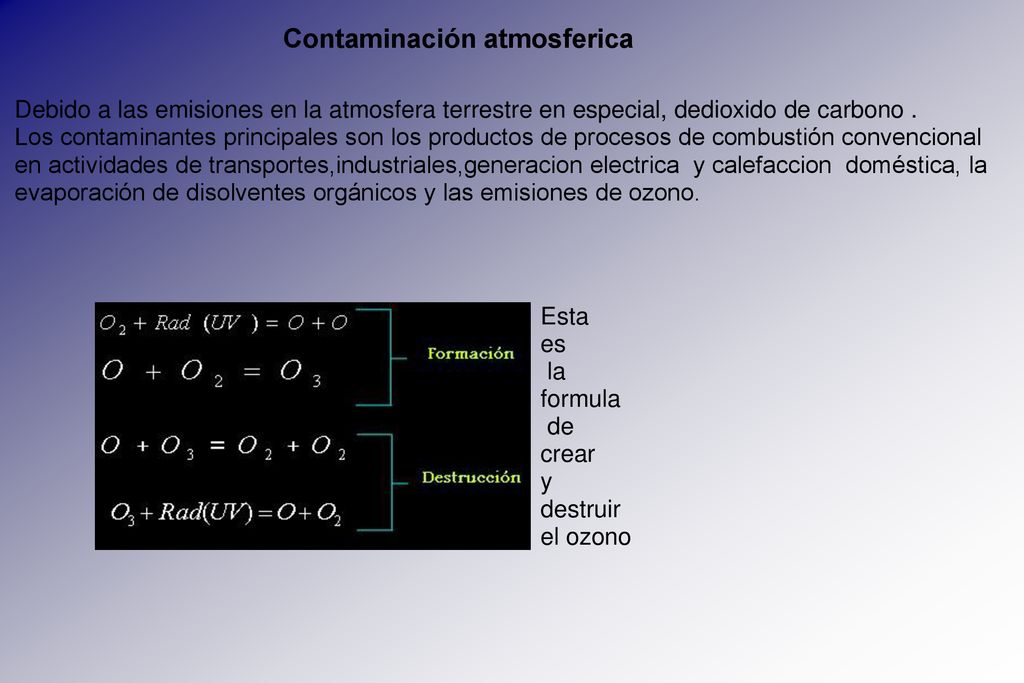 Contaminación atmosferica

Debido a las emisiones en la atmosfera terrestre en especial, dedioxido de carbono .
Los contaminantes principales son los productos de procesos de combustión convencional en actividades de transportes,industriales,generacion electrica y calefaccion doméstica, la evaporación de disolventes orgánicos y las emisiones de ozono.

$O_2 + Rad\ (UV) = O + O$

$O + O_2 = O_3$

Formación

$O + O_3 = O_2 + O_2$

$O_3 + Rad(UV) = O + O_2$

Destrucción

Esta es la formula de crear y destruir el ozono